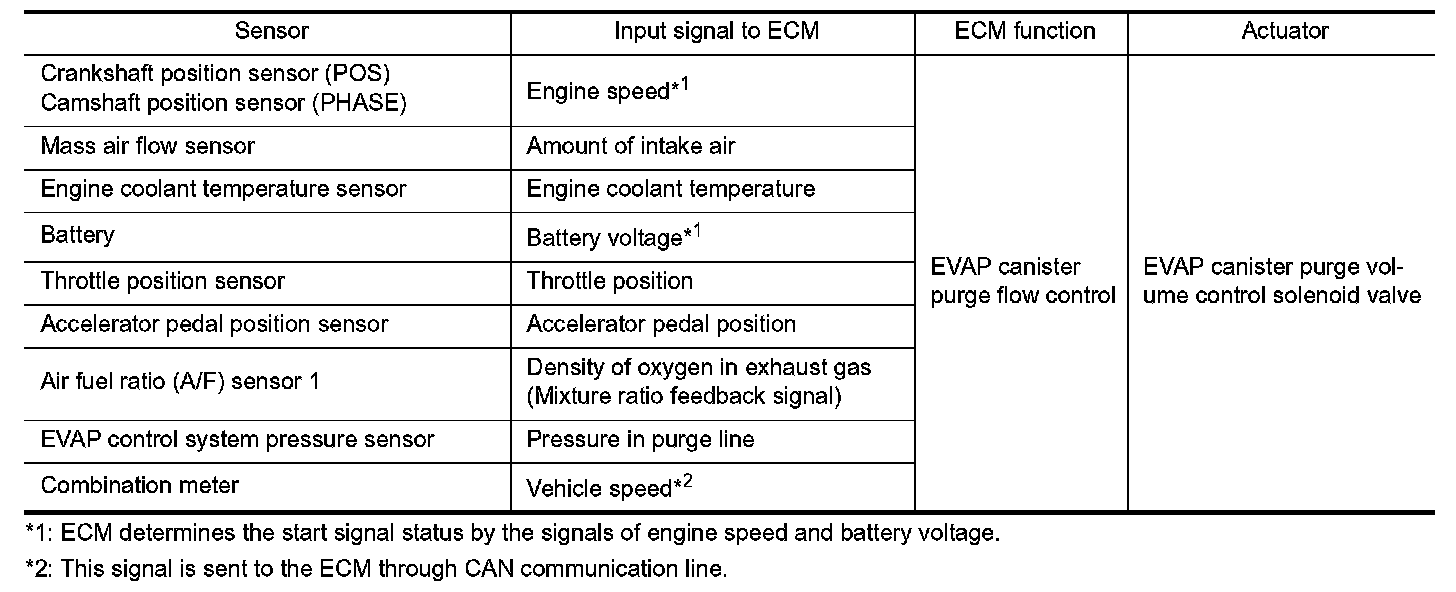 | Sensor | Input signal to ECM | ECM function | Actuator |
|---|---|---|---|
| Crankshaft position sensor (POS) Camshaft position sensor (PHASE) | Engine speed*$^{1}$ | EVAP canister purge flow control | EVAP canister purge volume control solenoid valve |
| Mass air flow sensor | Amount of intake air | | |
| Engine coolant temperature sensor | Engine coolant temperature | | |
| Battery | Battery voltage*$^{1}$ | | |
| Throttle position sensor | Throttle position | | |
| Accelerator pedal position sensor | Accelerator pedal position | | |
| Air fuel ratio (A/F) sensor 1 | Density of oxygen in exhaust gas (Mixture ratio feedback signal) | | |
| EVAP control system pressure sensor | Pressure in purge line | | |
| Combination meter | Vehicle speed*$^{2}$ | | |

*1: ECM determines the start signal status by the signals of engine speed and battery voltage.

*2: This signal is sent to the ECM through CAN communication line.